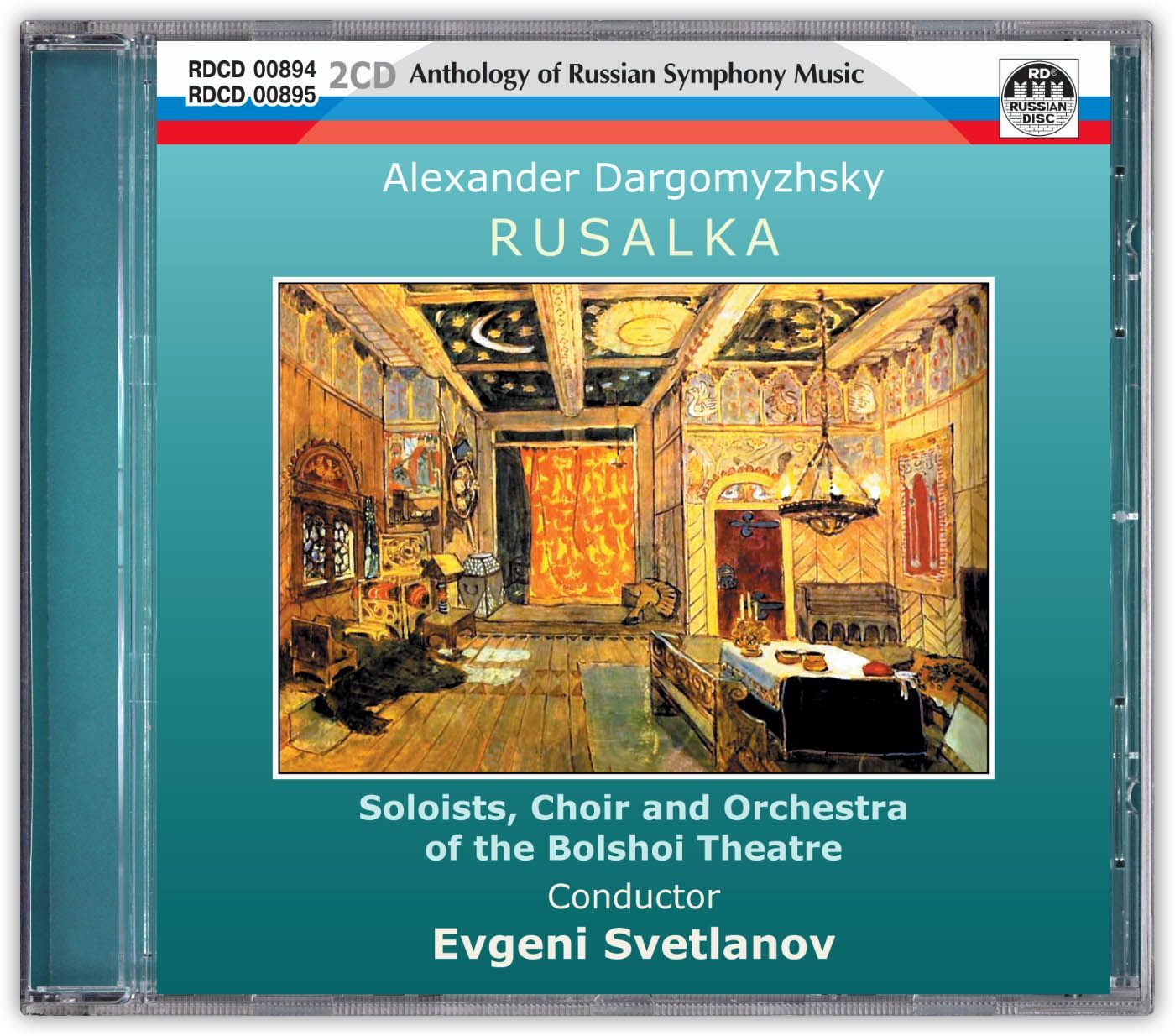 RDCD 00894
RDCD 00895
2CD Anthology of Russian Symphony Music

RD®
RUSSIAN DISC

Alexander Dargomyzhsky
RUSALKA

Soloists, Choir and Orchestra of the Bolshoi Theatre
Conductor
Evgeni Svetlanov